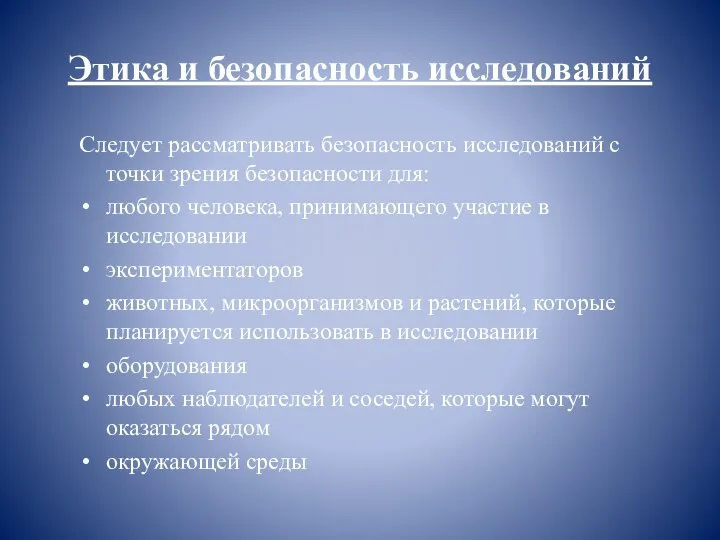 Этика и безопасность исследований

Следует рассматривать безопасность исследований с точки зрения безопасности для:

• любого человека, принимающего участие в исследовании
• экспериментаторов
• животных, микроорганизмов и растений, которые планируется использовать в исследовании
• оборудования
• любых наблюдателей и соседей, которые могут оказаться рядом
• окружающей среды